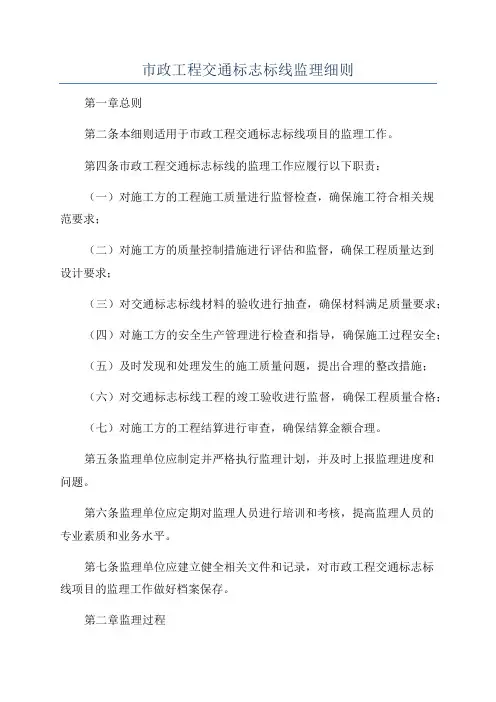 市政工程交通标志标线监理细则

第一章总则

第二条本细则适用于市政工程交通标志标线项目的监理工作。

第四条市政工程交通标志标线的监理工作应履行以下职责：

（一）对施工方的工程施工质量进行监督检查，确保施工符合相关规范要求；

（二）对施工方的质量控制措施进行评估和监督，确保工程质量达到设计要求；

（三）对交通标志标线材料的验收进行抽查，确保材料满足质量要求；

（四）对施工方的安全生产管理进行检查和指导，确保施工过程安全；

（五）及时发现和处理发生的施工质量问题，提出合理的整改措施；

（六）对交通标志标线工程的竣工验收进行监督，确保工程质量合格；

（七）对施工方的工程结算进行审查，确保结算金额合理。

第五条监理单位应制定并严格执行监理计划，并及时上报监理进度和问题。

第六条监理单位应定期对监理人员进行培训和考核，提高监理人员的专业素质和业务水平。

第七条监理单位应建立健全相关文件和记录，对市政工程交通标志标线项目的监理工作做好档案保存。

第二章监理过程